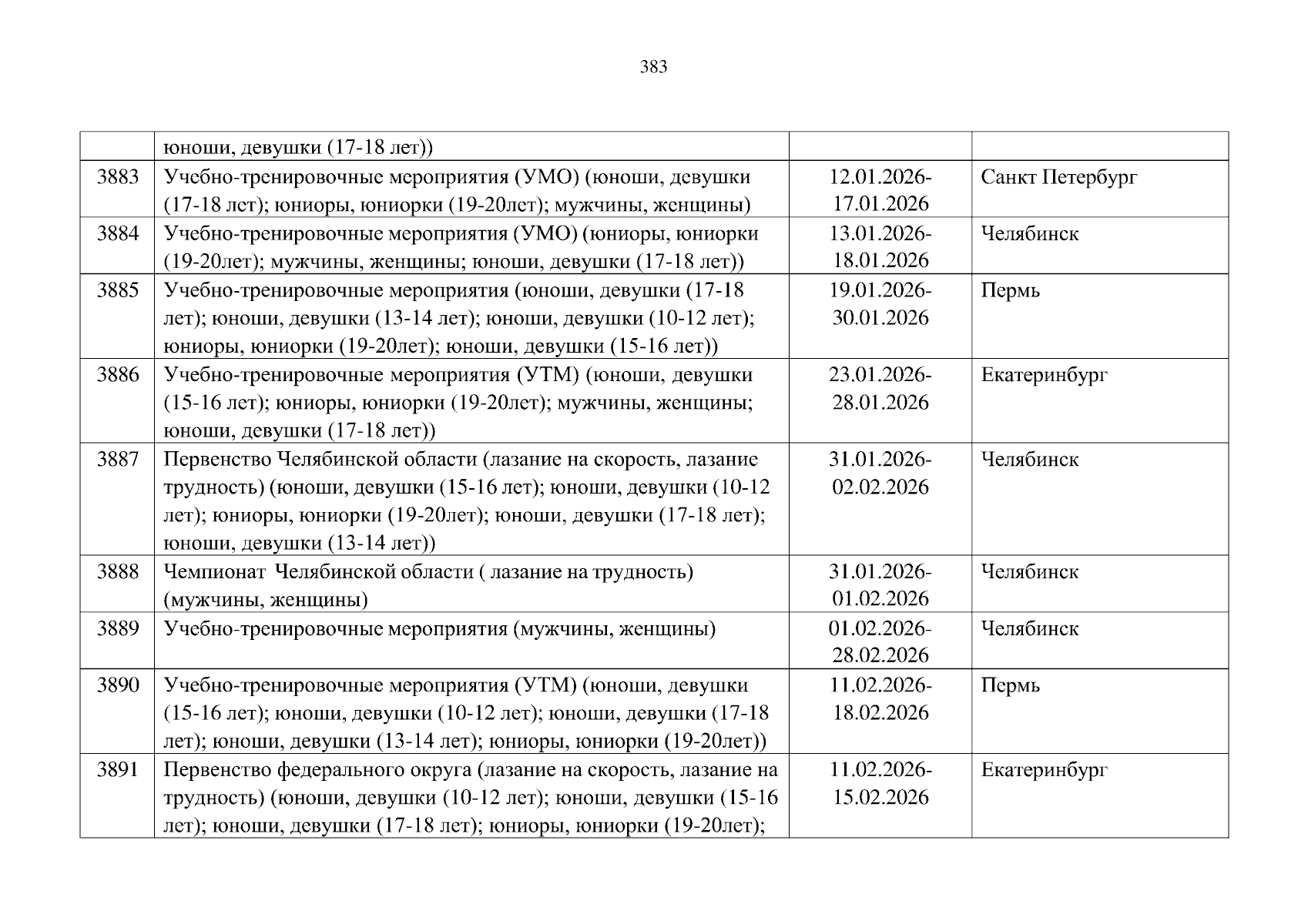 383

|  |  |  |  |
|---|---|---|---|
|  | юноши, девушки (17-18 лет)) |  |  |
| 3883 | Учебно-тренировочные мероприятия (УМО) (юноши, девушки (17-18 лет); юниоры, юниорки (19-20лет); мужчины, женщины) | 12.01.2026-17.01.2026 | Санкт Петербург |
| 3884 | Учебно-тренировочные мероприятия (УМО) (юниоры, юниорки (19-20лет); мужчины, женщины; юноши, девушки (17-18 лет)) | 13.01.2026-18.01.2026 | Челябинск |
| 3885 | Учебно-тренировочные мероприятия (юноши, девушки (17-18 лет); юноши, девушки (13-14 лет); юноши, девушки (10-12 лет); юниоры, юниорки (19-20лет); юноши, девушки (15-16 лет)) | 19.01.2026-30.01.2026 | Пермь |
| 3886 | Учебно-тренировочные мероприятия (УТМ) (юноши, девушки (15-16 лет); юниоры, юниорки (19-20лет); мужчины, женщины; юноши, девушки (17-18 лет)) | 23.01.2026-28.01.2026 | Екатеринбург |
| 3887 | Первенство Челябинской области (лазание на скорость, лазание трудность) (юноши, девушки (15-16 лет); юноши, девушки (10-12 лет); юниоры, юниорки (19-20лет); юноши, девушки (17-18 лет); юноши, девушки (13-14 лет)) | 31.01.2026-02.02.2026 | Челябинск |
| 3888 | Чемпионат Челябинской области ( лазание на трудность) (мужчины, женщины) | 31.01.2026-01.02.2026 | Челябинск |
| 3889 | Учебно-тренировочные мероприятия (мужчины, женщины) | 01.02.2026-28.02.2026 | Челябинск |
| 3890 | Учебно-тренировочные мероприятия (УТМ) (юноши, девушки (15-16 лет); юноши, девушки (10-12 лет); юноши, девушки (17-18 лет); юноши, девушки (13-14 лет); юниоры, юниорки (19-20лет)) | 11.02.2026-18.02.2026 | Пермь |
| 3891 | Первенство федерального округа (лазание на скорость, лазание на трудность) (юноши, девушки (10-12 лет); юноши, девушки (15-16 лет); юноши, девушки (17-18 лет); юниоры, юниорки (19-20лет); | 11.02.2026-15.02.2026 | Екатеринбург |